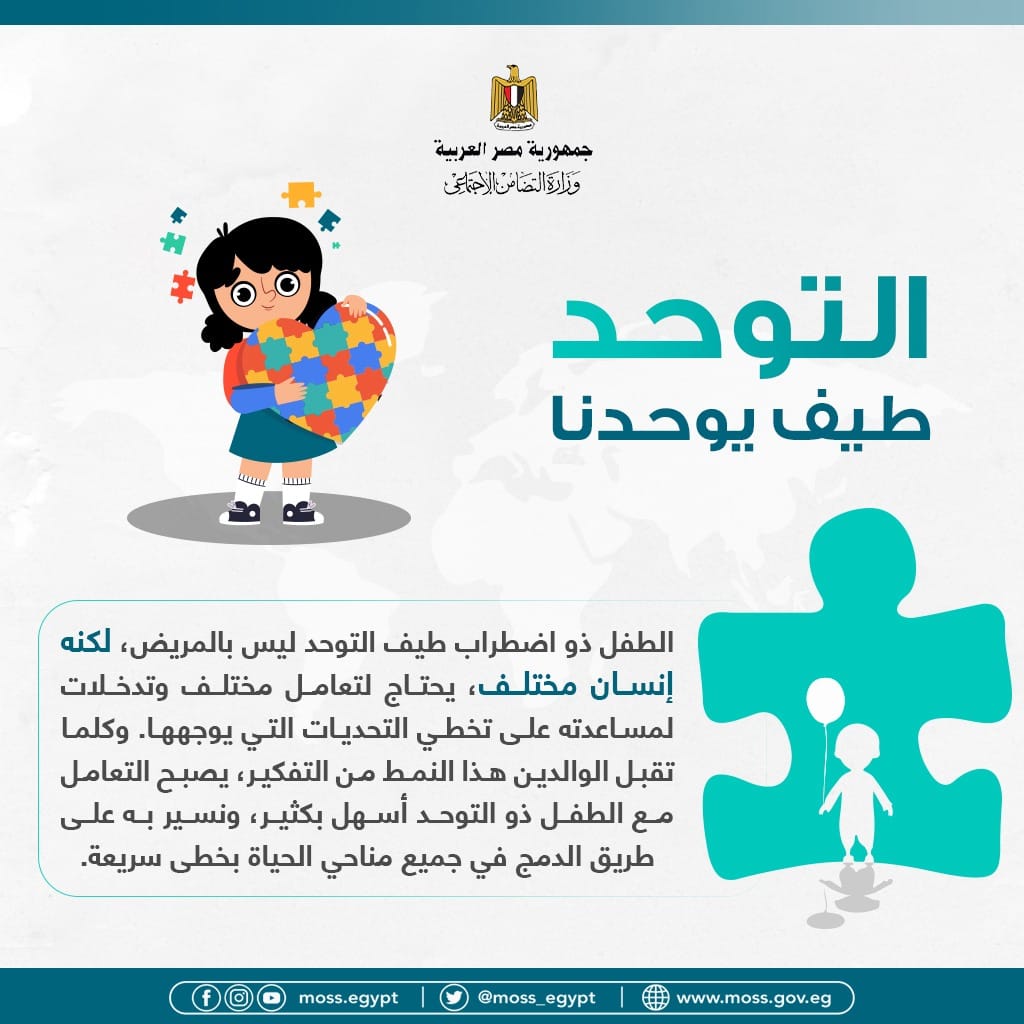 جمهورية مصر العربية
وزارة التضامن الاجتماعي

التوحد
طيف يوحدنا

الطفل ذو اضطراب طيف التوحد ليس بالمريض، لكنه إنسان مختلف، يحتاج لتعامل مختلف وتدخلات لمساعدته على تخطي التحديات التي يوجهها. وكلما تقبل الوالدين هذا النمط من التفكير، يصبح التعامل مع الطفل ذو التوحد أسهل بكثير، ونسير به على طريق الدمج في جميع مناحي الحياة بخطى سريعة.

moss.egypt | @moss_egypt | www.moss.gov.eg